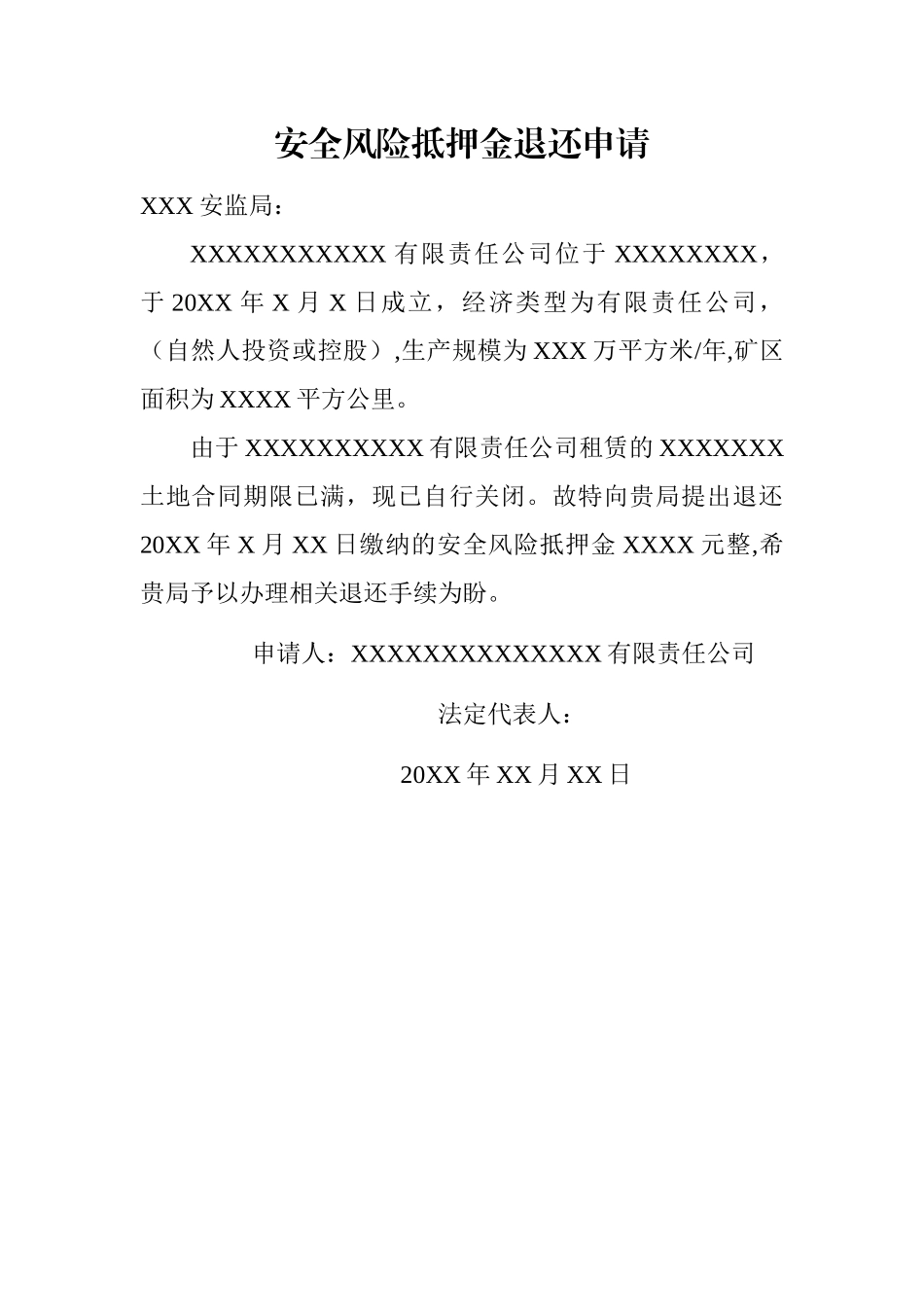 安全风险抵押金退还申请

XXX 安监局：

XXXXXXXXXXX 有限责任公司位于 XXXXXXXX，于 20XX 年 X 月 X 日成立，经济类型为有限责任公司，（自然人投资或控股）,生产规模为 XXX 万平方米/年,矿区面积为 XXXX 平方公里。

由于 XXXXXXXXXX 有限责任公司租赁的 XXXXXXX 土地合同期限已满，现已自行关闭。故特向贵局提出退还 20XX 年 X 月 XX 日缴纳的安全风险抵押金 XXXX 元整,希贵局予以办理相关退还手续为盼。

申请人：XXXXXXXXXXXXXX 有限责任公司

法定代表人：

20XX 年 XX 月 XX 日